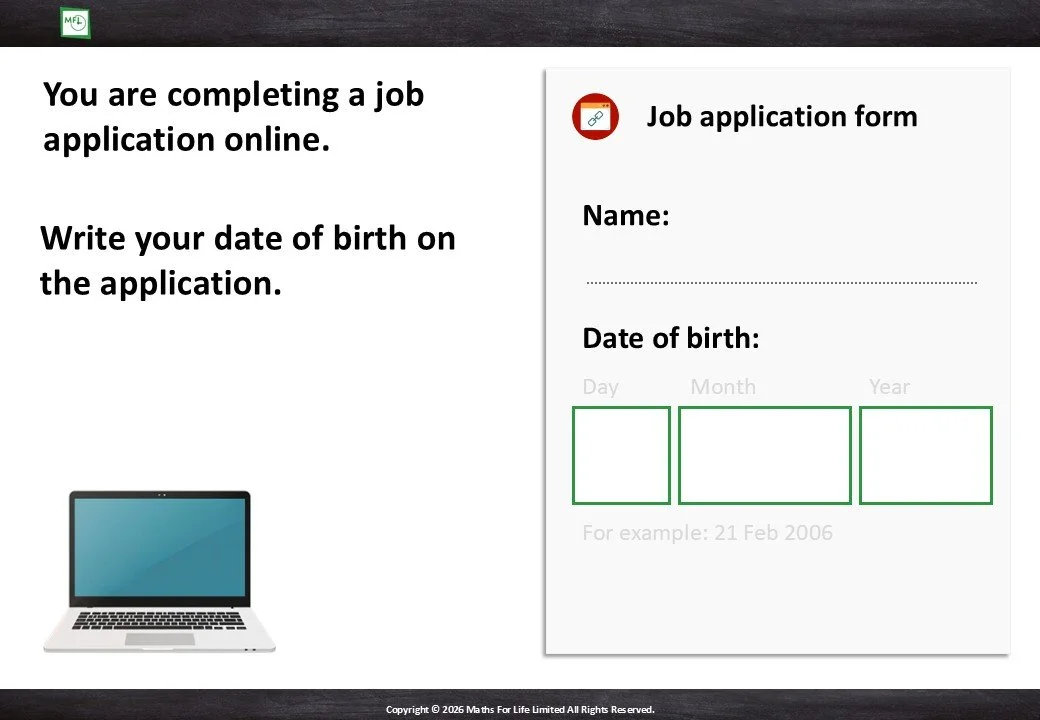 MFL

You are completing a job application online.

Write your date of birth on the application.

Job application form

Name:

Date of birth:

Day Month Year

For example: 21 Feb 2006

Copyright © 2026 Maths For Life Limited All Rights Reserved.